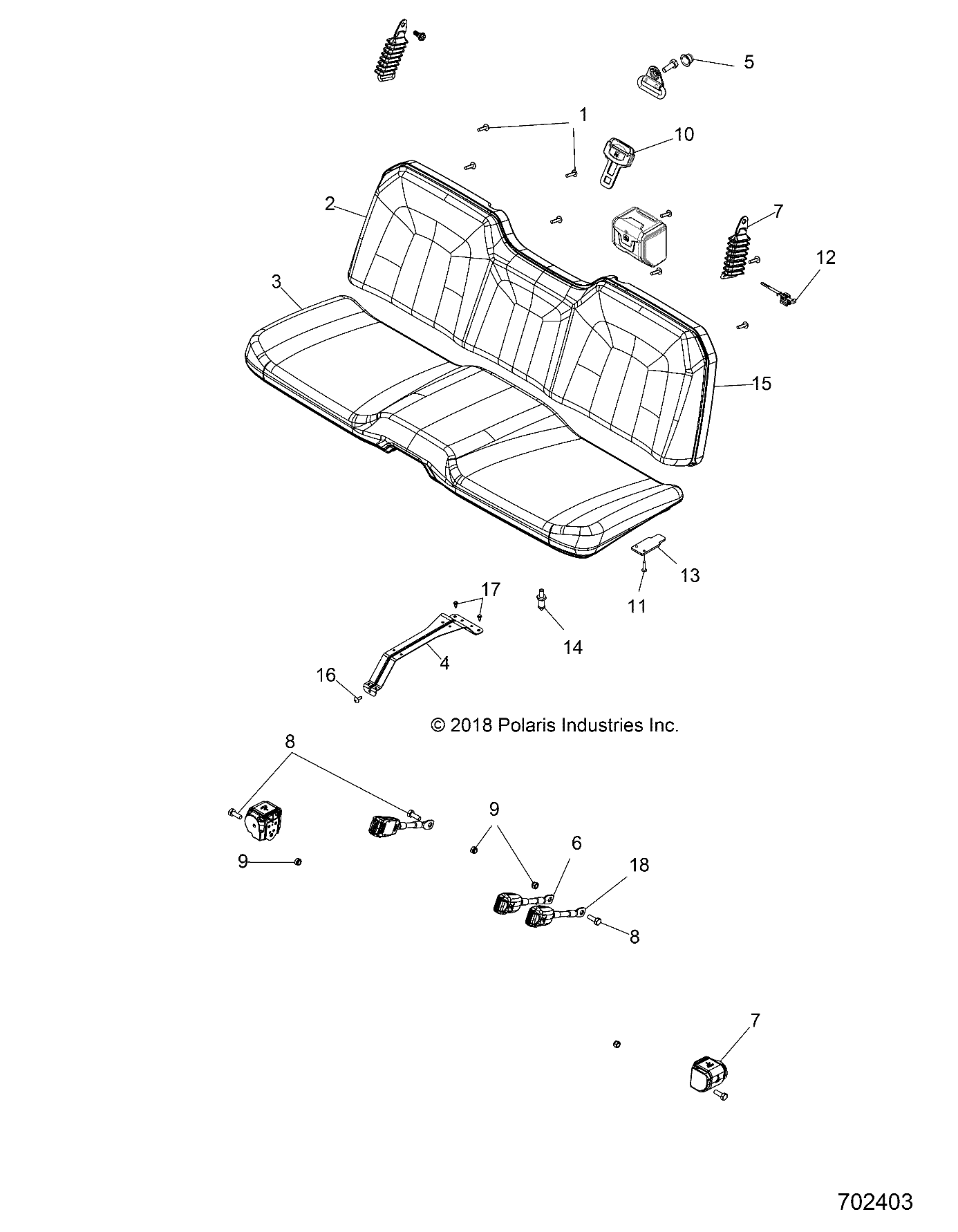 5
1
10
2
7
12
3
15
13
11
17
14
4
16
© 2018 Polaris Industries Inc.
8
9
9
6
18
8
7
702403